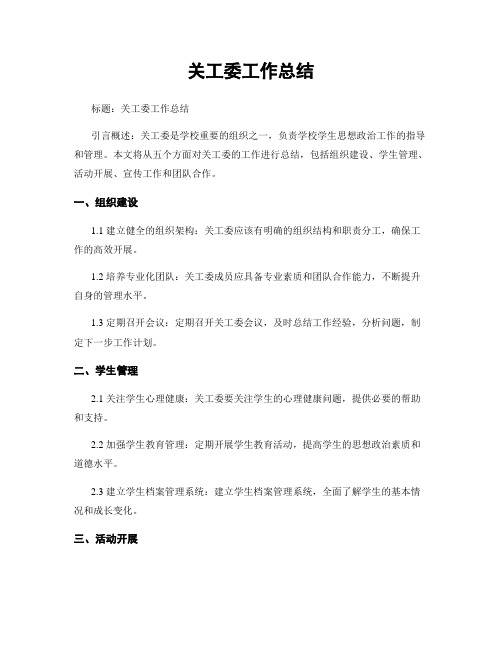 关工委工作总结

标题：关工委工作总结

引言概述：关工委是学校重要的组织之一，负责学校学生思想政治工作的指导和管理。本文将从五个方面对关工委的工作进行总结，包括组织建设、学生管理、活动开展、宣传工作和团队合作。

一、组织建设

1.1 建立健全的组织架构：关工委应该有明确的组织结构和职责分工，确保工作的高效开展。

1.2 培养专业化团队：关工委成员应具备专业素质和团队合作能力，不断提升自身的管理水平。

1.3 定期召开会议：定期召开关工委会议，及时总结工作经验，分析问题，制定下一步工作计划。

二、学生管理

2.1 关注学生心理健康：关工委要关注学生的心理健康问题，提供必要的帮助和支持。

2.2 加强学生教育管理：定期开展学生教育活动，提高学生的思想政治素质和道德水平。

2.3 建立学生档案管理系统：建立学生档案管理系统，全面了解学生的基本情况和成长变化。

三、活动开展